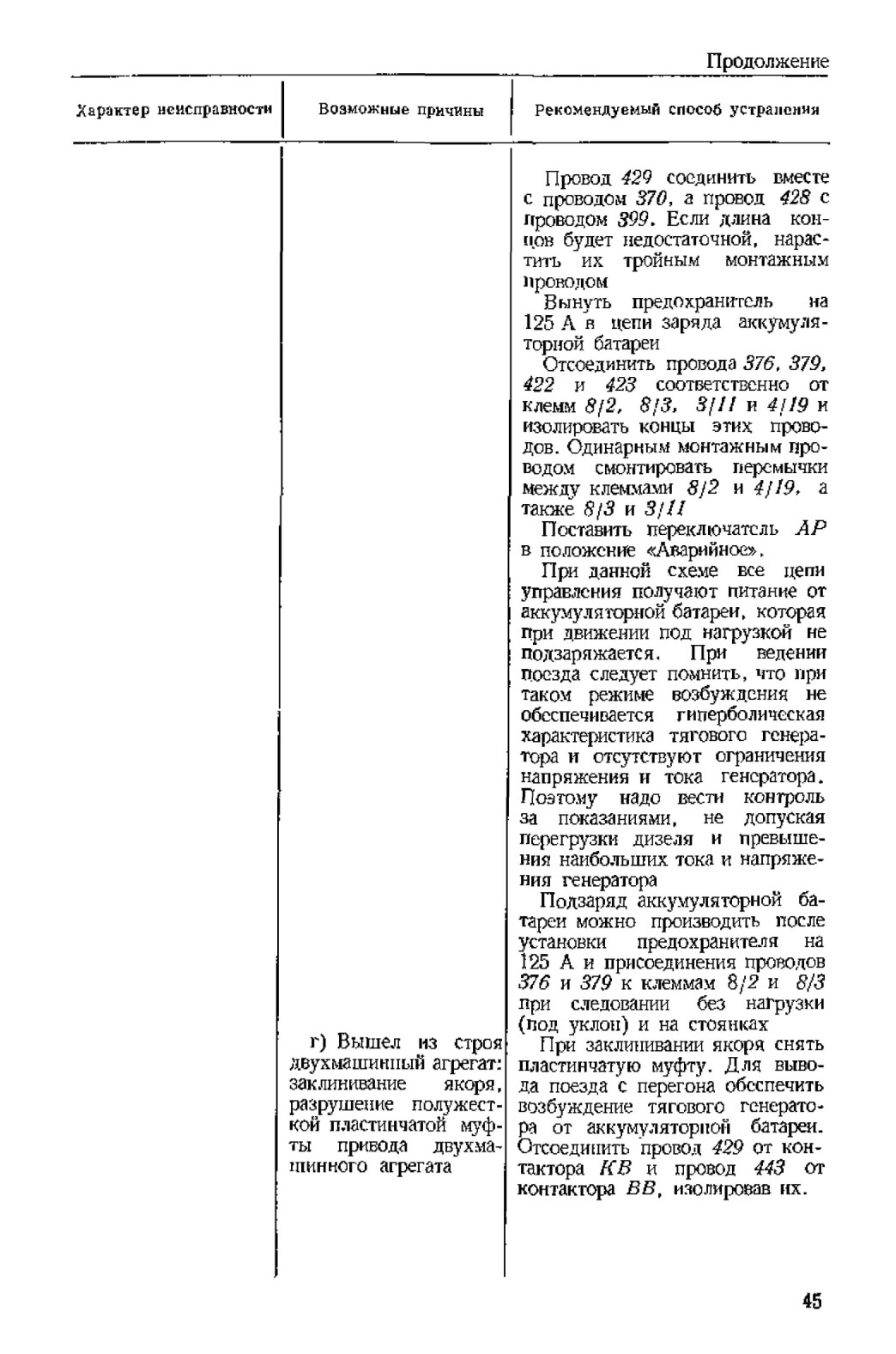 Продолжение

| Характер неисправности | Возможные причины | Рекомендуемый способ устранения |
|---|---|---|
| | | Провод 429 соединить вместе с проводом 370, а провод 428 с проводом 399. Если длина концов будет недостаточной, нарастить их тройным монтажным проводом<br>Вынуть предохранитель на 125 А в цепи заряда аккумуляторной батареи<br>Отсоединить провода 376, 379, 422 и 423 соответственно от клемм 8/2, 8/3, 3/11 и 4/19 и изолировать концы этих проводов. Одинарным монтажным проводом смонтировать перемычки между клеммами 8/2 и 4/19, а также 8/3 и 3/11<br>Поставить переключатель АР в положение «Аварийное».<br>При данной схеме все цепи управления получают питание от аккумуляторной батареи, которая при движении под нагрузкой не подзаряжается. При ведении поезда следует помнить, что при таком режиме возбуждения не обеспечивается гиперболическая характеристика тягового генератора и отсутствуют ограничения напряжения и тока генератора. Поэтому надо вести контроль за показаниями, не допуская перегрузки дизеля и превышения наибольших тока и напряжения генератора<br>Подзаряд аккумуляторной батареи можно производить после установки предохранителя на 125 А и присоединения проводов 376 и 379 к клеммам 8/2 и 8/3 при следовании без нагрузки (под уклон) и на стоянках |
| | г) Вышел из строя двухмашинный агрегат: заклинивание якоря, разрушение полужесткой пластинчатой муфты привода двухмашинного агрегата | При заклинивании якоря снять пластинчатую муфту. Для вывода поезда с перегона обеспечить возбуждение тягового генератора от аккумуляторной батареи. Отсоединить провод 429 от контактора КВ и провод 443 от контактора ВВ, изолировав их. |

45